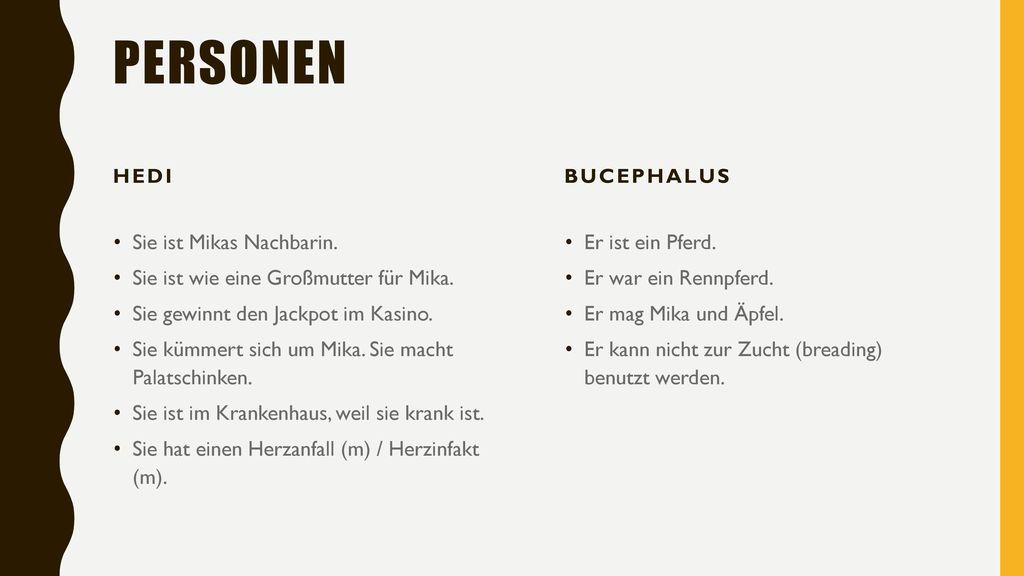 PERSONEN

HEDI

• Sie ist Mikas Nachbarin.
• Sie ist wie eine Großmutter für Mika.
• Sie gewinnt den Jackpot im Kasino.
• Sie kümmert sich um Mika. Sie macht Palatschinken.
• Sie ist im Krankenhaus, weil sie krank ist.
• Sie hat einen Herzanfall (m) / Herzinfakt (m).

BUCEPHALUS

• Er ist ein Pferd.
• Er war ein Rennpferd.
• Er mag Mika und Äpfel.
• Er kann nicht zur Zucht (breading) benutzt werden.